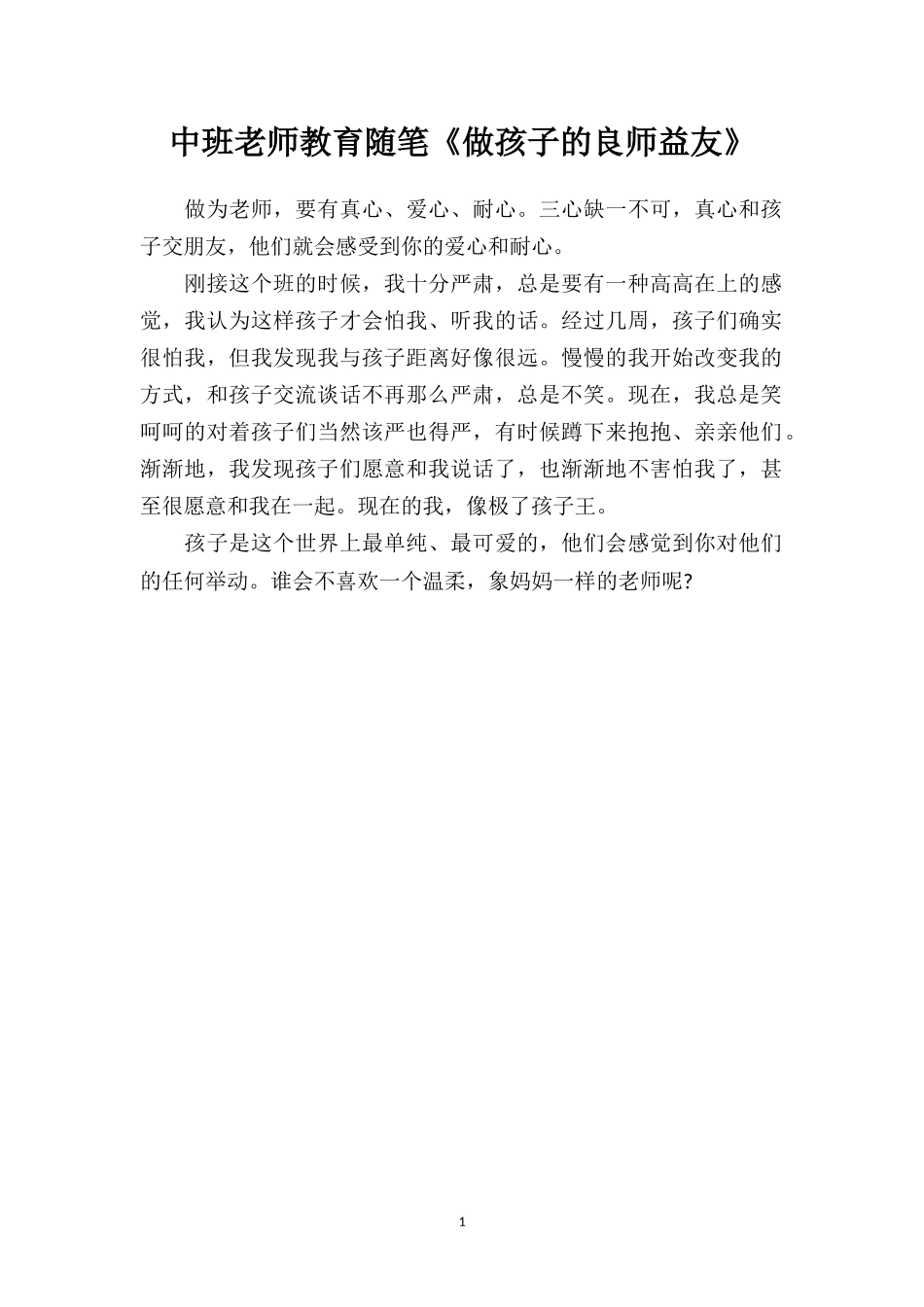 中班老师教育随笔《做孩子的良师益友》

做为老师，要有真心、爱心、耐心。三心缺一不可，真心和孩子交朋友，他们就会感受到你的爱心和耐心。

刚接这个班的时候，我十分严肃，总是要有一种高高在上的感觉，我认为这样孩子才会怕我、听我的话。经过几周，孩子们确实很怕我，但我发现我与孩子距离好像很远。慢慢的我开始改变我的方式，和孩子交流谈话不再那么严肃，总是不笑。现在，我总是笑呵呵的对着孩子们当然该严也得严，有时候蹲下来抱抱、亲亲他们。渐渐地，我发现孩子们愿意和我说话了，也渐渐地不害怕我了，甚至很愿意和我在一起。现在的我，像极了孩子王。

孩子是这个世界上最单纯、最可爱的，他们会感觉到你对他们的任何举动。谁会不喜欢一个温柔，象妈妈一样的老师呢?

1